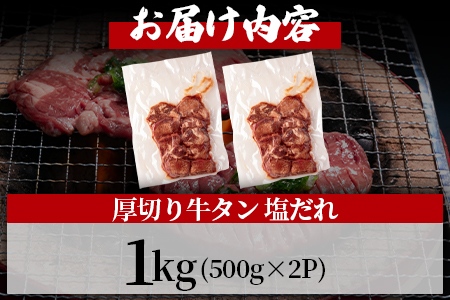 お届け内容

厚切り牛タン 塩だれ

1kg (500g×2P)